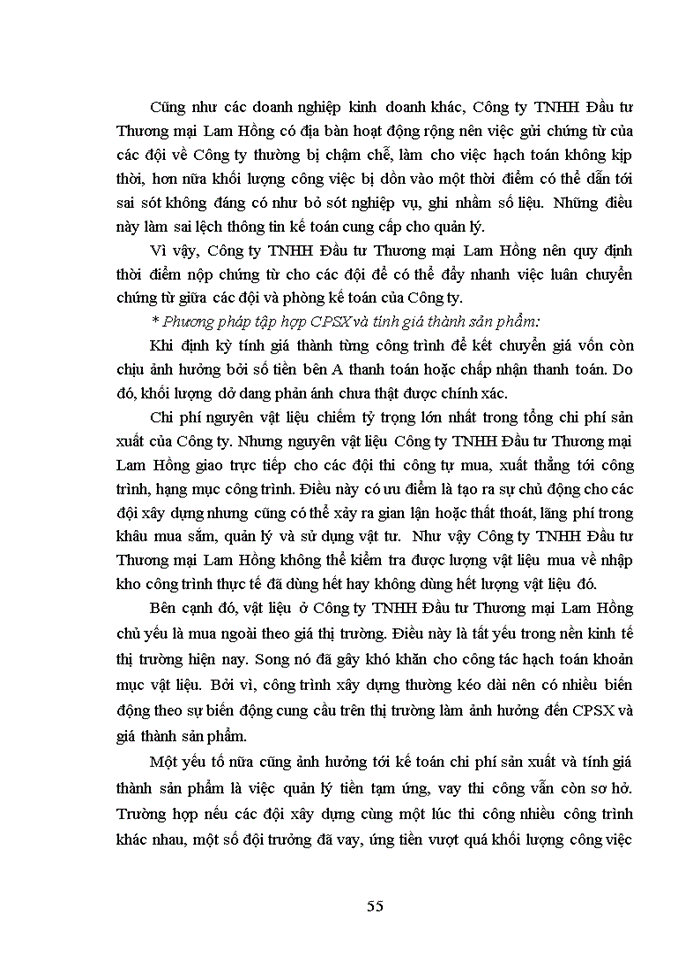 Cũng như các doanh nghiệp kinh doanh khác, Công ty TNHH Đầu tư Thương mại Lam Hồng có địa bàn hoạt động rộng nên việc gửi chứng từ của các đội về Công ty thường bị chậm chễ, làm cho việc hạch toán không kịp thời, hơn nữa khối lượng công việc bị dồn vào một thời điểm có thể dẫn tới sai sót không đáng có như bỏ sót nghiệp vụ, ghi nhầm số liệu. Những điều này làm sai lệch thông tin kế toán cung cấp cho quản lý.

Vì vậy, Công ty TNHH Đầu tư Thương mại Lam Hồng nên quy định thời điểm nộp chứng từ cho các đội để có thể đẩy nhanh việc luân chuyển chứng từ giữa các đội và phòng kế toán của Công ty.

* Phương pháp tập hợp CPSX và tính giá thành sản phẩm:

Khi định kỳ tính giá thành từng công trình để kết chuyển giá vốn còn chịu ảnh hưởng bởi số tiền bên A thanh toán hoặc chấp nhận thanh toán. Do đó, khối lượng dở dang phản ánh chưa thật được chính xác.

Chi phí nguyên vật liệu chiếm tỷ trọng lớn nhất trong tổng chi phí sản xuất của Công ty. Nhưng nguyên vật liệu Công ty TNHH Đầu tư Thương mại Lam Hồng giao trực tiếp cho các đội thi công tự mua, xuất thẳng tới công trình, hạng mục công trình. Điều này có ưu điểm là tạo ra sự chủ động cho các đội xây dựng nhưng cũng có thể xảy ra gian lận hoặc thất thoát, lãng phí trong khâu mua sắm, quản lý và sử dụng vật tư. Như vậy Công ty TNHH Đầu tư Thương mại Lam Hồng không thể kiểm tra được lượng vật liệu mua về nhập kho công trình thực tế đã dùng hết hay không dùng hết lượng vật liệu đó.

Bên cạnh đó, vật liệu ở Công ty TNHH Đầu tư Thương mại Lam Hồng chủ yếu là mua ngoài theo giá thị trường. Điều này là tất yếu trong nền kinh tế thị trường hiện nay. Song nó đã gây khó khăn cho công tác hạch toán khoản mục vật liệu. Bởi vì, công trình xây dựng thường kéo dài nên có nhiều biến động theo sự biến động cung cầu trên thị trường làm ảnh hưởng đến CPSX và giá thành sản phẩm.

Một yếu tố nữa cũng ảnh hưởng tới kế toán chi phí sản xuất và tính giá thành sản phẩm là việc quản lý tiền tạm ứng, vay thi công vẫn còn sơ hở. Trường hợp nếu các đội xây dựng cùng một lúc thi công nhiều công trình khác nhau, một số đội trưởng đã vay, ứng tiền vượt quá khối lượng công việc

55